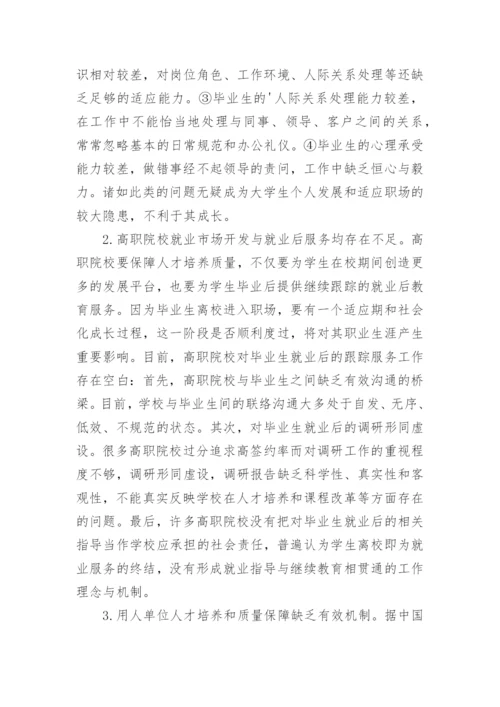 识相对较差，对岗位角色、工作环境、人际关系处理等还缺乏足够的适应能力。③毕业生的'人际关系处理能力较差，在工作中不能恰当地处理与同事、领导、客户之间的关系，常常忽略基本的日常规范和办公礼仪。④毕业生的心理承受能力较差，做错事经不起领导的责问，工作中缺乏恒心与毅力。诸如此类的问题无疑成为大学生个人发展和适应职场的较大隐患，不利于其成长。

2.高职院校就业市场开发与就业后服务均存在不足。高职院校要保障人才培养质量，不仅要为学生在校期间创造更多的发展平台，也要为学生毕业后提供继续跟踪的就业后教育服务。因为毕业生离校进入职场，要有一个适应期和社会化成长过程，这一阶段是否顺利度过，将对其职业生涯产生重要影响。目前，高职院校对毕业生就业后的跟踪服务工作存在空白：首先，高职院校与毕业生之间缺乏有效沟通的桥梁。目前，学校与毕业生间的联络沟通大多处于自发、无序、低效、不规范的状态。其次，对毕业生就业后的调研形同虚设。很多高职院校过分追求高签约率而对调研工作的重视程度不够，调研形同虚设，调研报告缺乏科学性、真实性和客观性，不能真实反映学校在人才培养和课程改革等方面存在的问题。最后，许多高职院校没有把对毕业生就业后的相关指导当作学校应承担的社会责任，普遍认为学生离校即为就业服务的终结，没有形成就业指导与继续教育相贯通的工作理念与机制。

3.用人单位人才培养和质量保障缺乏有效机制。据中国